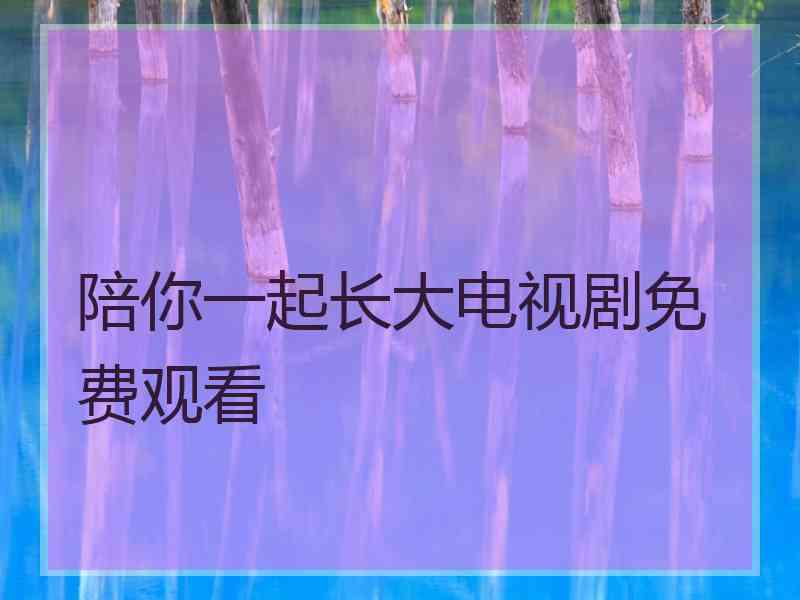 陪你一起长大电视剧免费观看